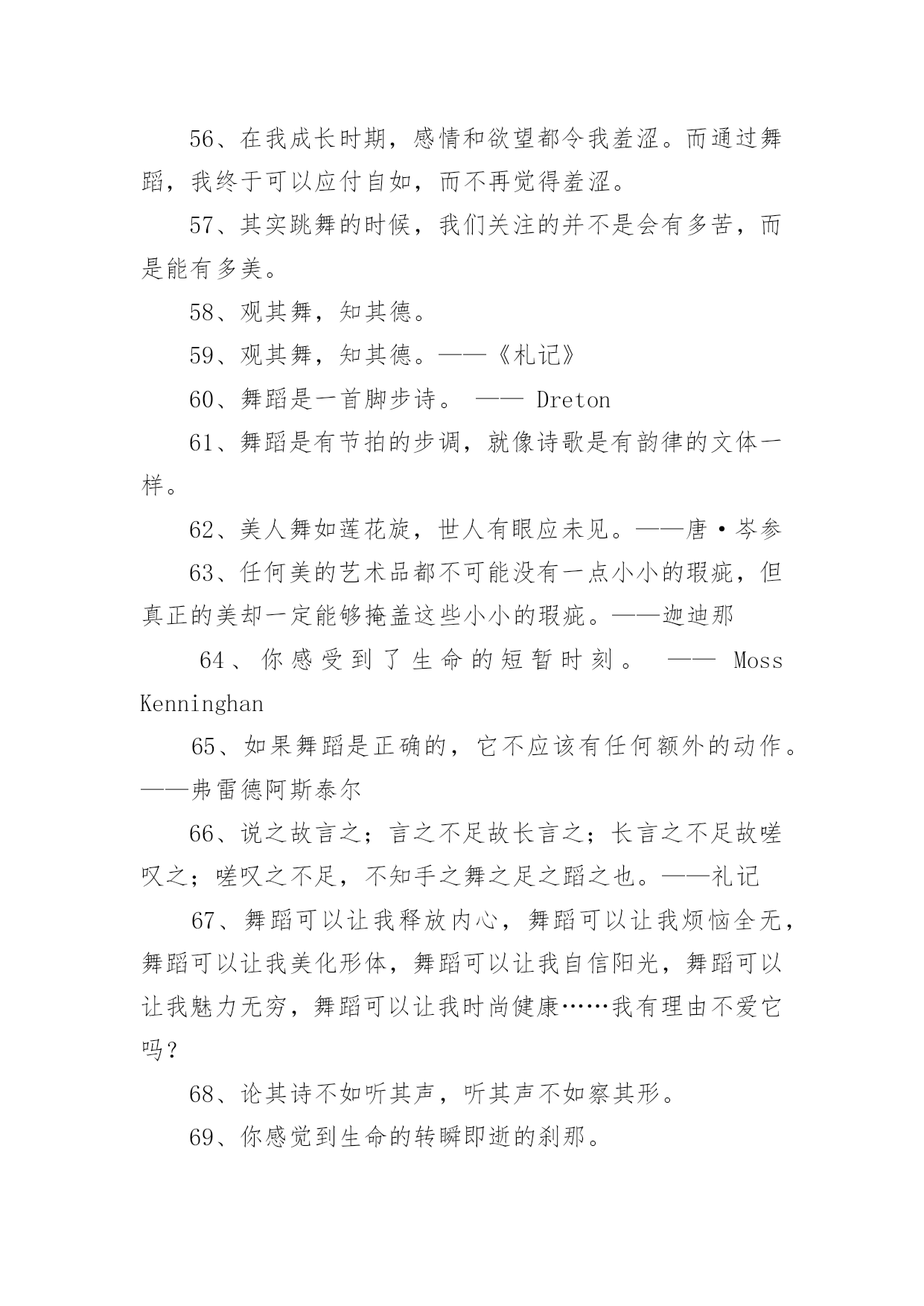 56、在我成长时期，感情和欲望都令我羞涩。而通过舞蹈，我终于可以应付自如，而不再觉得羞涩。

57、其实跳舞的时候，我们关注的并不是会有多苦，而是能有多美。

58、观其舞，知其德。

59、观其舞，知其德。——《札记》

60、舞蹈是一首脚步诗。 —— Dreton

61、舞蹈是有节拍的步调，就像诗歌是有韵律的文体一样。

62、美人舞如莲花旋，世人有眼应未见。——唐·岑参

63、任何美的艺术品都不可能没有一点小小的瑕疵，但真正的美却一定能够掩盖这些小小的瑕疵。——迦迪那

64、你感受到了生命的短暂时刻。 —— Moss Kenninghan

65、如果舞蹈是正确的，它不应该有任何额外的动作。——弗雷德阿斯泰尔

66、说之故言之；言之不足故长言之；长言之不足故嗟叹之；嗟叹之不足，不知手之舞之足之蹈之也。——礼记

67、舞蹈可以让我释放内心，舞蹈可以让我烦恼全无，舞蹈可以让我美化形体，舞蹈可以让我自信阳光，舞蹈可以让我魅力无穷，舞蹈可以让我时尚健康……我有理由不爱它吗？

68、论其诗不如听其声，听其声不如察其形。

69、你感觉到生命的转瞬即逝的刹那。